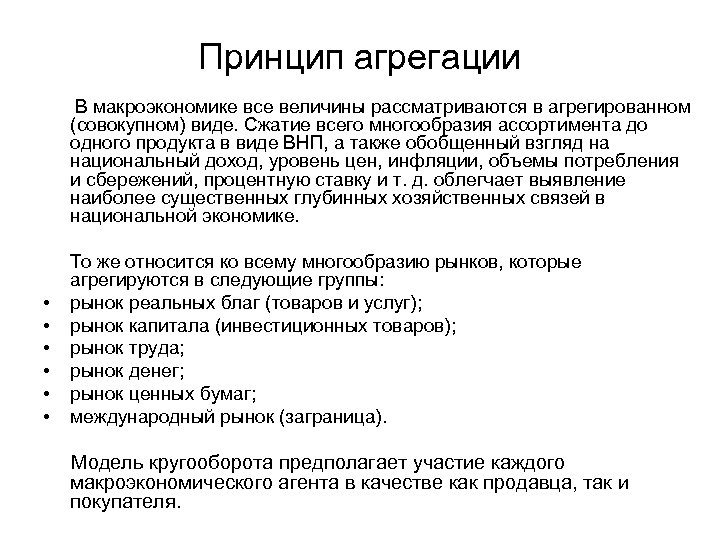 Принцип агрегации

В макроэкономике все величины рассматриваются в агрегированном (совокупном) виде. Сжатие всего многообразия ассортимента до одного продукта в виде ВНП, а также обобщенный взгляд на национальный доход, уровень цен, инфляции, объемы потребления и сбережений, процентную ставку и т. д. облегчает выявление наиболее существенных глубинных хозяйственных связей в национальной экономике.

То же относится ко всему многообразию рынков, которые агрегируются в следующие группы:
• рынок реальных благ (товаров и услуг);
• рынок капитала (инвестиционных товаров);
• рынок труда;
• рынок денег;
• рынок ценных бумаг;
• международный рынок (заграница).

Модель кругооборота предполагает участие каждого макроэкономического агента в качестве как продавца, так и покупателя.